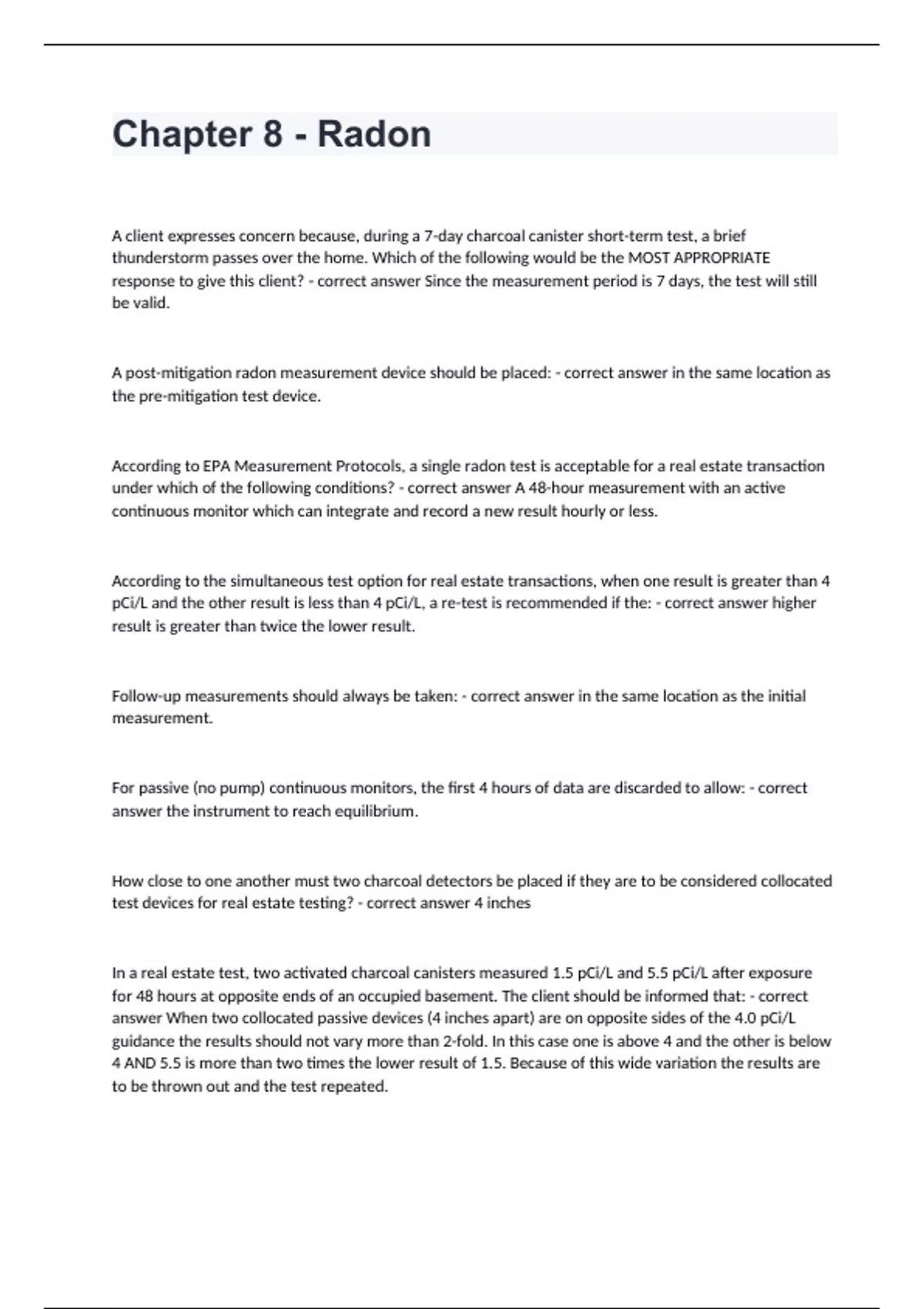 Chapter 8 - Radon

A client expresses concern because, during a 7-day charcoal canister short-term test, a brief thunderstorm passes over the home. Which of the following would be the MOST APPROPRIATE response to give this client? - correct answer Since the measurement period is 7 days, the test will still be valid.

A post-mitigation radon measurement device should be placed: - correct answer in the same location as the pre-mitigation test device.

According to EPA Measurement Protocols, a single radon test is acceptable for a real estate transaction under which of the following conditions? - correct answer A 48-hour measurement with an active continuous monitor which can integrate and record a new result hourly or less.

According to the simultaneous test option for real estate transactions, when one result is greater than 4 pCi/L and the other result is less than 4 pCi/L, a re-test is recommended if the: - correct answer higher result is greater than twice the lower result.

Follow-up measurements should always be taken: - correct answer in the same location as the initial measurement.

For passive (no pump) continuous monitors, the first 4 hours of data are discarded to allow: - correct answer the instrument to reach equilibrium.

How close to one another must two charcoal detectors be placed if they are to be considered collocated test devices for real estate testing? - correct answer 4 inches

In a real estate test, two activated charcoal canisters measured 1.5 pCi/L and 5.5 pCi/L after exposure for 48 hours at opposite ends of an occupied basement. The client should be informed that: - correct answer When two collocated passive devices (4 inches apart) are on opposite sides of the 4.0 pCi/L guidance the results should not vary more than 2-fold. In this case one is above 4 and the other is below 4 AND 5.5 is more than two times the lower result of 1.5. Because of this wide variation the results are to be thrown out and the test repeated.